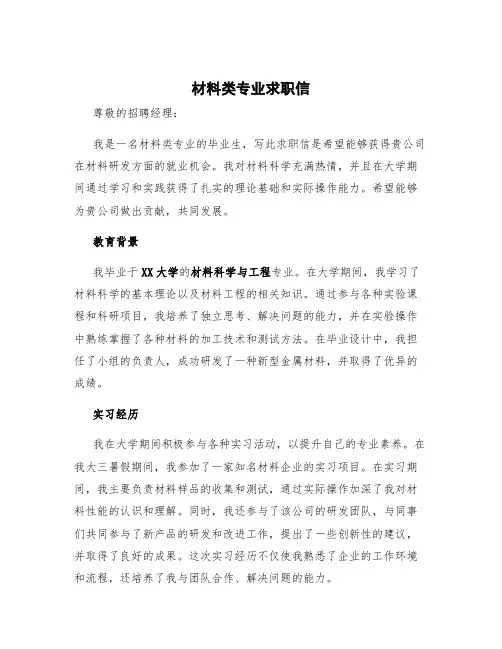 材料类专业求职信

尊敬的招聘经理：

我是一名材料类专业的毕业生，写此求职信是希望能够获得贵公司在材料研发方面的就业机会。我对材料科学充满热情，并且在大学期间通过学习和实践获得了扎实的理论基础和实际操作能力。希望能够为贵公司做出贡献，共同发展。

教育背景

我毕业于XX大学的材料科学与工程专业。在大学期间，我学习了材料科学的基本理论以及材料工程的相关知识。通过参与各种实验课程和科研项目，我培养了独立思考、解决问题的能力，并在实验操作中熟练掌握了各种材料的加工技术和测试方法。在毕业设计中，我担任了小组的负责人，成功研发了一种新型金属材料，并取得了优异的成绩。

实习经历

我在大学期间积极参与各种实习活动，以提升自己的专业素养。在我大三暑假期间，我参加了一家知名材料企业的实习项目。在实习期间，我主要负责材料样品的收集和测试，通过实际操作加深了我对材料性能的认识和理解。同时，我还参与了该公司的研发团队，与同事们共同参与了新产品的研发和改进工作，提出了一些创新性的建议，并取得了良好的成果。这次实习经历不仅使我熟悉了企业的工作环境和流程，还培养了我与团队合作、解决问题的能力。